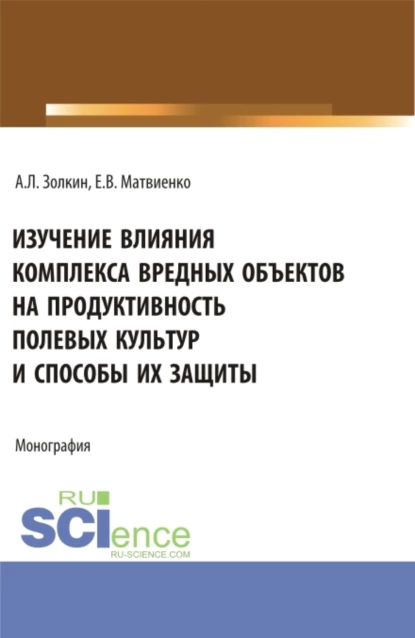 А.Л. Золкин, Е.В. Матвиенко

ИЗУЧЕНИЕ ВЛИЯНИЯ КОМПЛЕКСА ВРЕДНЫХ ОБЪЕКТОВ НА ПРОДУКТИВНОСТЬ ПОЛЕВЫХ КУЛЬТУР И СПОСОБЫ ИХ ЗАЩИТЫ

Монография

RU SCIence
RU-SCIENCE.COM